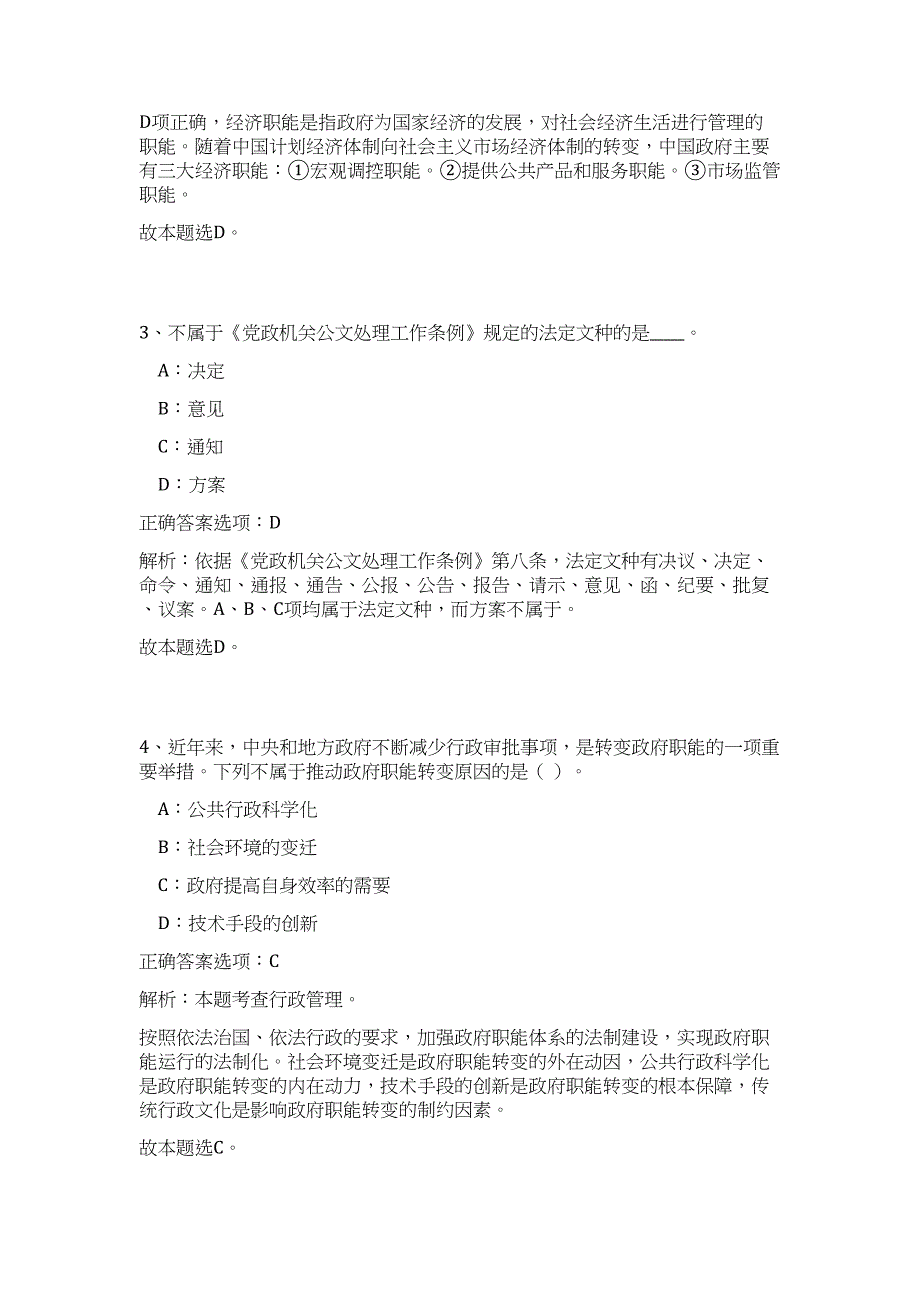 D项正确，经济职能是指政府为国家经济的发展，对社会经济生活进行管理的职能。随着中国计划经济体制向社会主义市场经济体制的转变，中国政府主要有三大经济职能：①宏观调控职能。②提供公共产品和服务职能。③市场监管职能。

故本题选D。

3、不属于《党政机关公文处理工作条例》规定的法定文种的是____。

A：决定

B：意见

C：通知

D：方案

正确答案选项：D

解析：依据《党政机关公文处理工作条例》第八条，法定文种有决议、决定、命令、通知、通报、通告、公报、公告、报告、请示、意见、函、纪要、批复、议案。A、B、C项均属于法定文种，而方案不属于。

故本题选D。

4、近年来，中央和地方政府不断减少行政审批事项，是转变政府职能的一项重要举措。下列不属于推动政府职能转变原因的是（ ）。

A：公共行政科学化

B：社会环境的变迁

C：政府提高自身效率的需要

D：技术手段的创新

正确答案选项：C

解析：本题考查行政管理。

按照依法治国、依法行政的要求，加强政府职能体系的法制建设，实现政府职能运行的法制化。社会环境变迁是政府职能转变的外在动因，公共行政科学化是政府职能转变的内在动力，技术手段的创新是政府职能转变的根本保障，传统行政文化是影响政府职能转变的制约因素。

故本题选C。